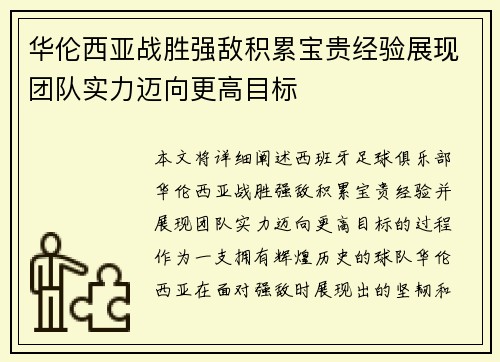 华伦西亚战胜强敌积累宝贵经验展现团队实力迈向更高目标

本文将详细阐述西班牙足球俱乐部华伦西亚战胜强敌积累宝贵经验并展现团队实力迈向更高目标的过程作为一支拥有辉煌历史的球队华伦西亚在面对强敌时展现出的坚韧和